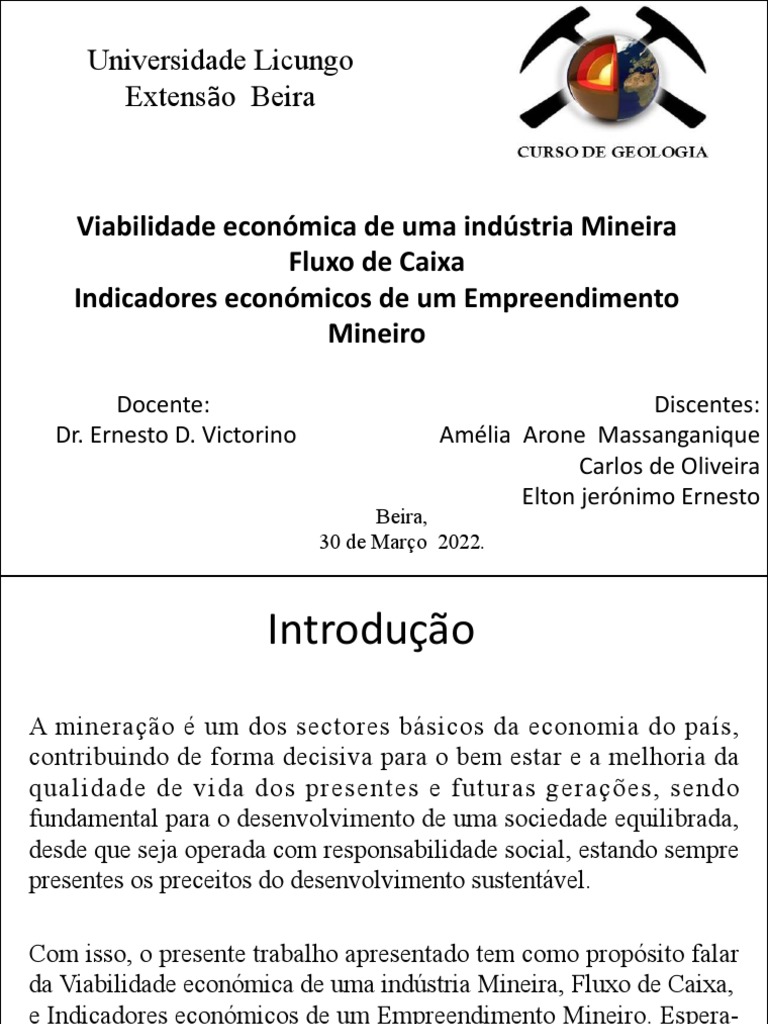 Universidade Licungo
Extensão Beira

CURSO DE GEOLOGIA

Viabilidade económica de uma indústria Mineira
Fluxo de Caixa
Indicadores económicos de um Empreendimento Mineiro

Docente:
Dr. Ernesto D. Victorino

Discentes:
Amélia Arone Massanganique
Carlos de Oliveira
Elton jerónimo Ernesto

Beira,
30 de Março 2022.

Introdução

A mineração é um dos sectores básicos da economia do país, contribuindo de forma decisiva para o bem estar e a melhoria da qualidade de vida dos presentes e futuras gerações, sendo fundamental para o desenvolvimento de uma sociedade equilibrada, desde que seja operada com responsabilidade social, estando sempre presentes os preceitos do desenvolvimento sustentável.

Com isso, o presente trabalho apresentado tem como propósito falar da Viabilidade económica de uma indústria Mineira, Fluxo de Caixa, e Indicadores económicos de um Empreendimento Mineiro. Espera-